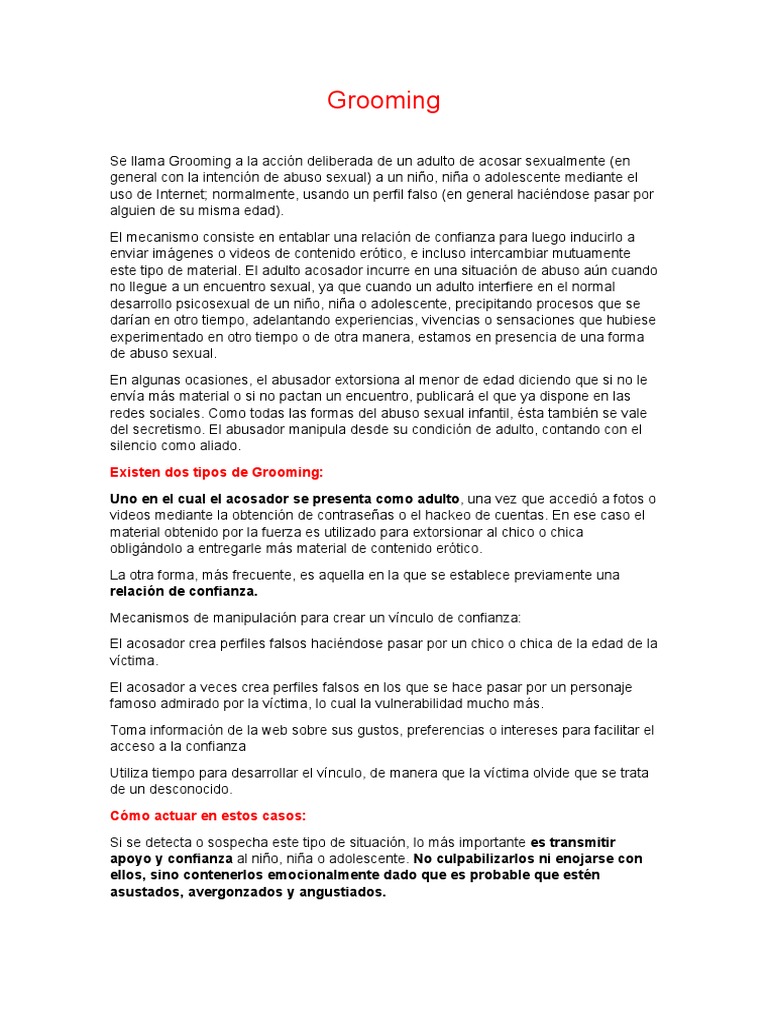 Grooming

Se llama Grooming a la acción deliberada de un adulto de acosar sexualmente (en general con la intención de abuso sexual) a un niño, niña o adolescente mediante el uso de Internet; normalmente, usando un perfil falso (en general haciéndose pasar por alguien de su misma edad).

El mecanismo consiste en entablar una relación de confianza para luego inducirlo a enviar imágenes o videos de contenido erótico, e incluso intercambiar mutuamente este tipo de material. El adulto acosador incurre en una situación de abuso aún cuando no llegue a un encuentro sexual, ya que cuando un adulto interfiere en el normal desarrollo psicosexual de un niño, niña o adolescente, precipitando procesos que se darían en otro tiempo, adelantando experiencias, vivencias o sensaciones que hubiese experimentado en otro tiempo o de otra manera, estamos en presencia de una forma de abuso sexual.

En algunas ocasiones, el abusador extorsiona al menor de edad diciendo que si no le envía más material o si no pactan un encuentro, publicará el que ya dispone en las redes sociales. Como todas las formas del abuso sexual infantil, ésta también se vale del secretismo. El abusador manipula desde su condición de adulto, contando con el silencio como aliado.

Existen dos tipos de Grooming:

Uno en el cual el acosador se presenta como adulto, una vez que accedió a fotos o videos mediante la obtención de contraseñas o el hackeo de cuentas. En ese caso el material obtenido por la fuerza es utilizado para extorsionar al chico o chica obligándolo a entregarle más material de contenido erótico.

La otra forma, más frecuente, es aquella en la que se establece previamente una relación de confianza.

Mecanismos de manipulación para crear un vínculo de confianza:

El acosador crea perfiles falsos haciéndose pasar por un chico o chica de la edad de la víctima.

El acosador a veces crea perfiles falsos en los que se hace pasar por un personaje famoso admirado por la víctima, lo cual la vulnerabilidad mucho más.

Toma información de la web sobre sus gustos, preferencias o intereses para facilitar el acceso a la confianza

Utiliza tiempo para desarrollar el vínculo, de manera que la víctima olvide que se trata de un desconocido.

Cómo actuar en estos casos:

Si se detecta o sospecha este tipo de situación, lo más importante es transmitir apoyo y confianza al niño, niña o adolescente. No culpabilizarlos ni enojarse con ellos, sino contenerlos emocionalmente dado que es probable que estén asustados, avergonzados y angustiados.